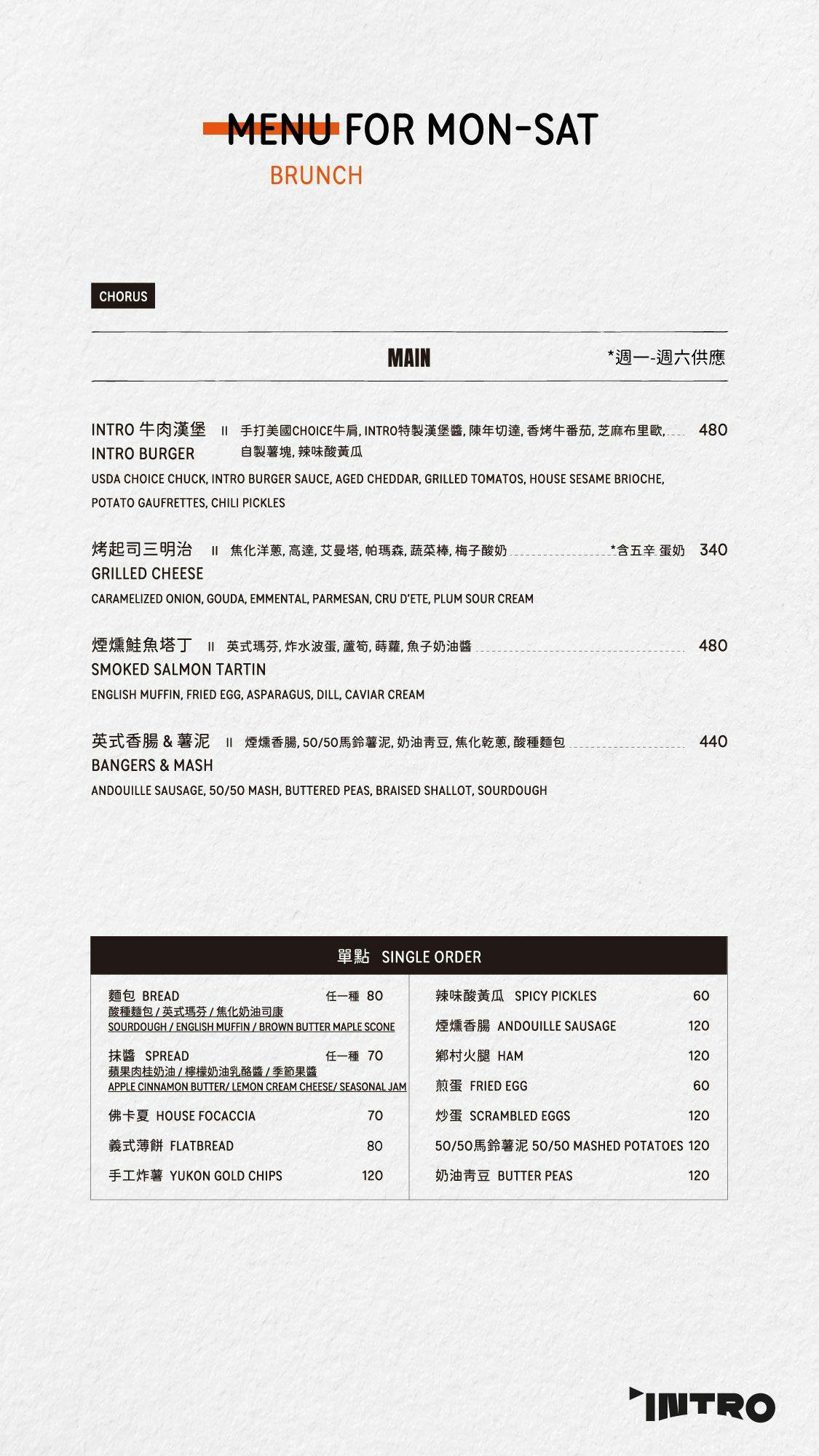 MENU FOR MON-SAT
BRUNCH

CHORUS

MAIN *週一-週六供應

INTRO 牛肉漢堡 II 手打美國CHOICE牛肩, INTRO特製漢堡醬, 陳年切達, 香烤牛番茄, 芝麻布里歐, 自製薯塊, 辣味酸黃瓜 480
INTRO BURGER
USDA CHOICE CHUCK, INTRO BURGER SAUCE, AGED CHEDDAR, GRILLED TOMATOS, HOUSE SESAME BRIOCHE, POTATO GAUFRETTES, CHILI PICKLES

烤起司三明治 II 焦化洋蔥, 高達, 艾曼塔, 帕瑪森, 蔬菜棒, 梅子酸奶 *含五辛 蛋奶 340
GRILLED CHEESE
CARAMELIZED ONION, GOUDA, EMMENTAL, PARMESAN, CRU D'ETE, PLUM SOUR CREAM

煙燻鮭魚塔丁 II 英式瑪芬, 炸水波蛋, 蘆筍, 蒔蘿, 魚子奶油醬 480
SMOKED SALMON TARTIN
ENGLISH MUFFIN, FRIED EGG, ASPARAGUS, DILL, CAVIAR CREAM

英式香腸 & 薯泥 II 煙燻香腸, 50/50馬鈴薯泥, 奶油青豆, 焦化乾蔥, 酸種麵包 440
BANGERS & MASH
ANDOUILLE SAUSAGE, 50/50 MASH, BUTTERED PEAS, BRAISED SHALLOT, SOURDOUGH

單點 SINGLE ORDER

麵包 BREAD 任一種 80
酸種麵包 / 英式瑪芬 / 焦化奶油司康
SOURDOUGH / ENGLISH MUFFIN / BROWN BUTTER MAPLE SCONE

抹醬 SPREAD 任一種 70
蘋果肉桂奶油 / 檸檬奶油乳酪醬 / 季節果醬
APPLE CINNAMON BUTTER/ LEMON CREAM CHEESE/ SEASONAL JAM

佛卡夏 HOUSE FOCACCIA 70
義式薄餅 FLATBREAD 80
手工炸薯 YUKON GOLD CHIPS 120

辣味酸黃瓜 SPICY PICKLES 60
煙燻香腸 ANDOUILLE SAUSAGE 120
鄉村火腿 HAM 120
煎蛋 FRIED EGG 60
炒蛋 SCRAMBLED EGGS 120
50/50馬鈴薯泥 50/50 MASHED POTATOES 120
奶油青豆 BUTTER PEAS 120

INTRO